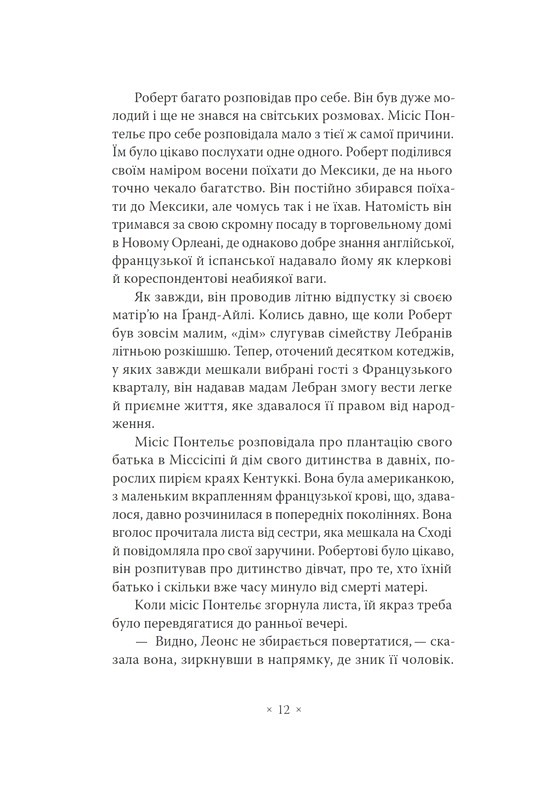 Роберт багато розповідав про себе. Він був дуже молодий і ще не знався на світських розмовах. Місіс Понтельє про себе розповідала мало з тієї ж самої причини. Їм було цікаво послухати одне одного. Роберт поділився своїм наміром восени поїхати до Мексики, де на нього точно чекало багатство. Він постійно збирався поїхати до Мексики, але чомусь так і не їхав. Натомість він тримався за свою скромну посаду в торговельному домі в Новому Орлеані, де однаково добре знання англійської, французької й іспанської надавало йому як клеркові й кореспондентові неабиякої ваги.

Як завжди, він проводив літню відпустку зі своєю матір'ю на Гранд-Айлі. Колись давно, ще коли Роберт був зовсім малим, «дім» слугував сімейству Лебранів літньою розкішшю. Тепер, оточений десятком котеджів, у яких завжди мешкали вибрані гості з Французького кварталу, він надавав мадам Лебран змогу вести легке й приємне життя, яке здавалося її правом від народження.

Місіс Понтельє розповідала про плантацію свого батька в Міссісіпі й дім свого дитинства в давніх, порослих пирієм краях Кентуккі. Вона була американкою, з маленьким вкрапленням французької крові, що, здавалося, давно розчинилася в попередніх поколіннях. Вона вголос прочитала листа від сестри, яка мешкала на Сході й повідомляла про свої заручини. Робертові було цікаво, він розпитував про дитинство дівчат, про те, хто їхній батько і скільки вже часу минуло від смерті матері.

Коли місіс Понтельє згорнула листа, їй якраз треба було перевдягатися до ранньої вечері.

— Видно, Леонс не збирається повертатися, — сказала вона, зиркнувши в напрямку, де зник її чоловік.

× 12 ×